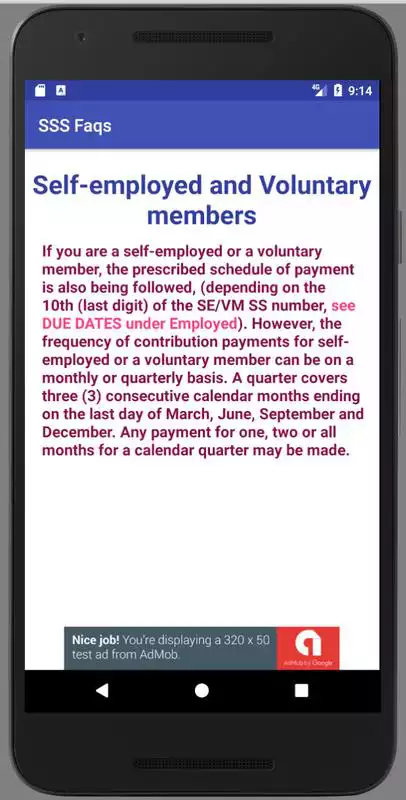 4G 9:14

SSS Faqs

Self-employed and Voluntary members

If you are a self-employed or a voluntary member, the prescribed schedule of payment is also being followed, (depending on the 10th (last digit) of the SE/VM SS number, see DUE DATES under Employed). However, the frequency of contribution payments for self-employed or a voluntary member can be on a monthly or quarterly basis. A quarter covers three (3) consecutive calendar months ending on the last day of March, June, September and December. Any payment for one, two or all months for a calendar quarter may be made.

Nice job! You're displaying a 320 x 50 test ad from AdMob.

AdMob by Google